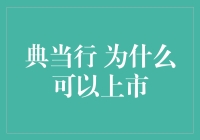 典当行 为什么可以上市